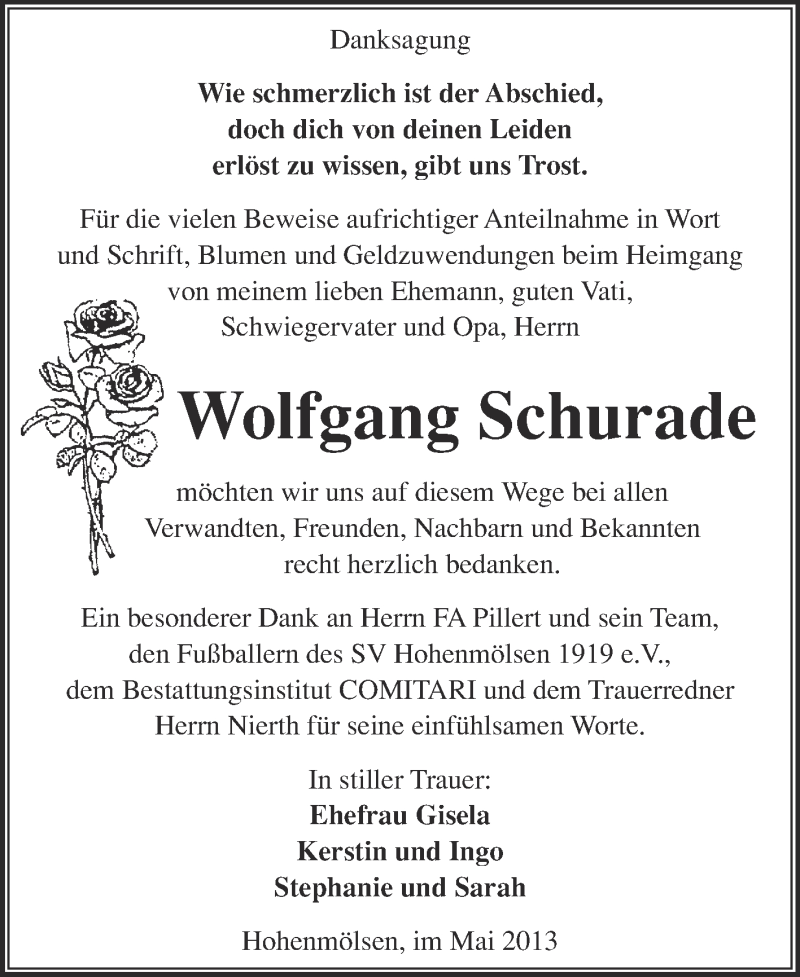 Danksagung

Wie schmerzlich ist der Abschied, doch dich von deinen Leiden erlöst zu wissen, gibt uns Trost.

Für die vielen Beweise aufrichtiger Anteilnahme in Wort und Schrift, Blumen und Geldzuwendungen beim Heimgang von meinem lieben Ehemann, guten Vati, Schwiegervater und Opa, Herrn

Wolfgang Schurade

möchten wir uns auf diesem Wege bei allen Verwandten, Freunden, Nachbarn und Bekannten recht herzlich bedanken.

Ein besonderer Dank an Herrn FA Pillert und sein Team, den Fußballern des SV Hohenmölsen 1919 e.V., dem Bestattungsinstitut COMITARI und dem Trauerredner Herrn Nierth für seine einfühlsamen Worte.

In stiller Trauer:
Ehefrau Gisela
Kerstin und Ingo
Stephanie und Sarah

Hohenmölsen, im Mai 2013